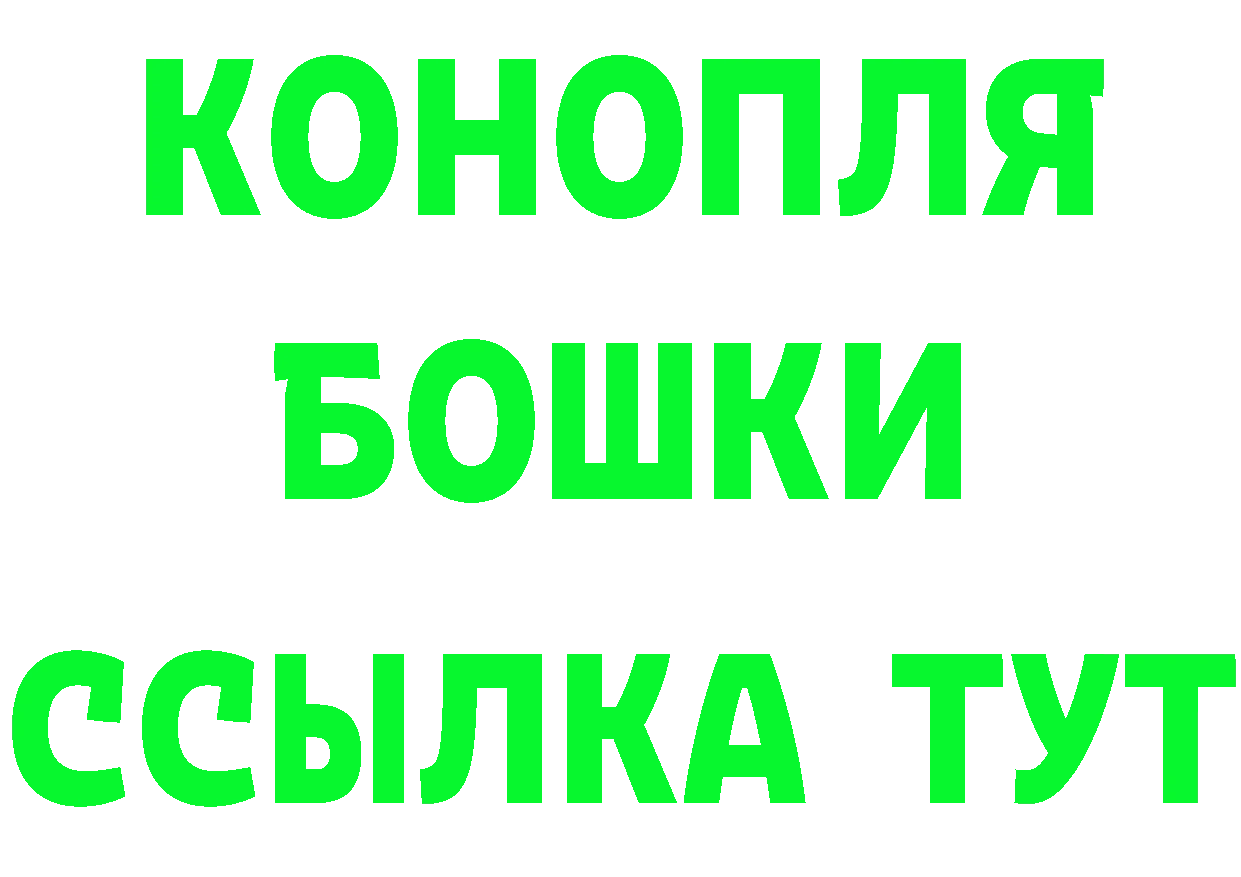 КОНОПЛЯ
БОШКИ
ССЫЛКА ТУТ